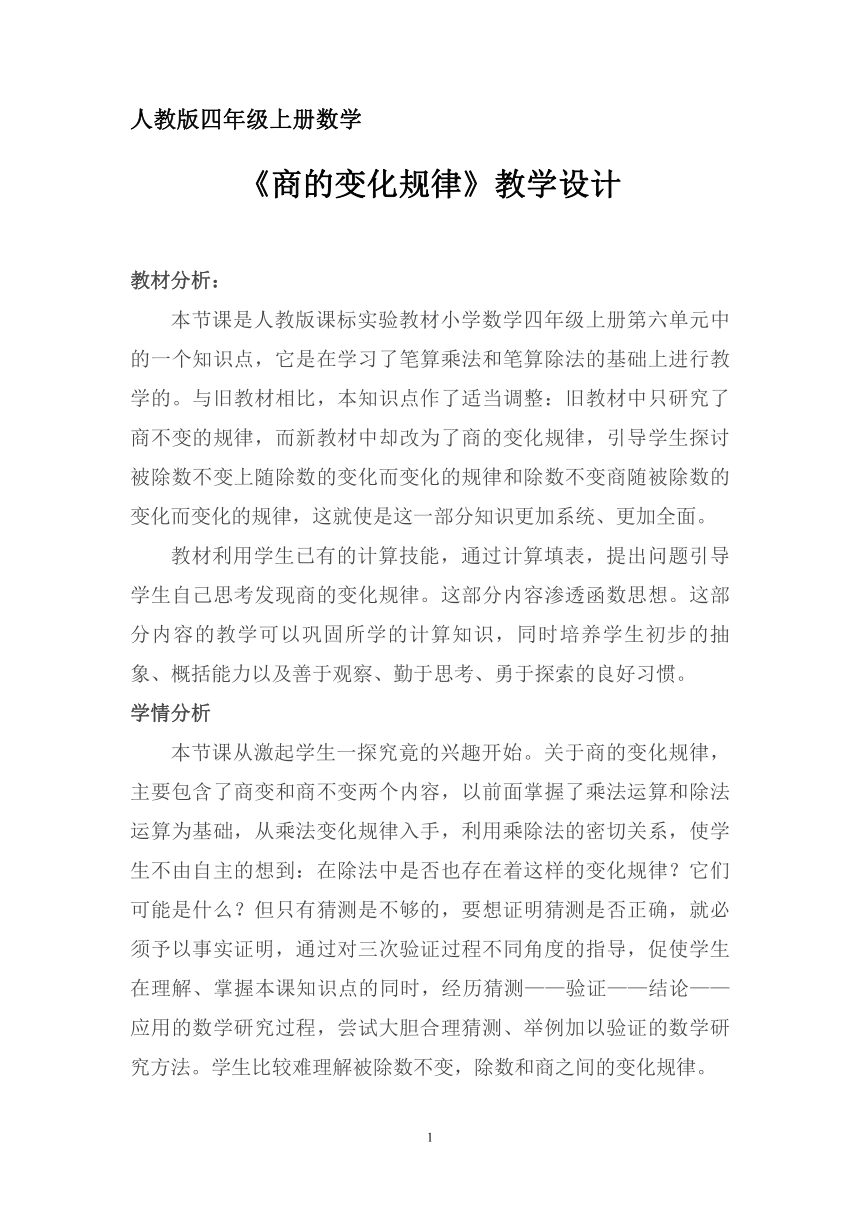 人教版四年级上册数学

《商的变化规律》教学设计

教材分析：

本节课是人教版课标实验教材小学数学四年级上册第六单元中的一个知识点，它是在学习了笔算乘法和笔算除法的基础上进行教学的。与旧教材相比，本知识点作了适当调整：旧教材中只研究了商不变的规律，而新教材中却改为了商的变化规律，引导学生探讨被除数不变上随除数的变化而变化的规律和除数不变商随被除数的变化而变化的规律，这就使是这一部分知识更加系统、更加全面。

教材利用学生已有的计算技能，通过计算填表，提出问题引导学生自己思考发现商的变化规律。这部分内容渗透函数思想。这部分内容的教学可以巩固所学的计算知识，同时培养学生初步的抽象、概括能力以及善于观察、勤于思考、勇于探索的良好习惯。

学情分析

本节课从激起学生一探究竟的兴趣开始。关于商的变化规律，主要包含了商变和商不变两个内容，以前面掌握了乘法运算和除法运算为基础，从乘法变化规律入手，利用乘除法的密切关系，使学生不由自主的想到：在除法中是否也存在着这样的变化规律？它们可能是什么？但只有猜测是不够的，要想证明猜测是否正确，就必须予以事实证明，通过对三次验证过程不同角度的指导，促使学生在理解、掌握本课知识点的同时，经历猜测——验证——结论——应用的数学研究过程，尝试大胆合理猜测、举例加以验证的数学研究方法。学生比较难理解被除数不变，除数和商之间的变化规律。

1